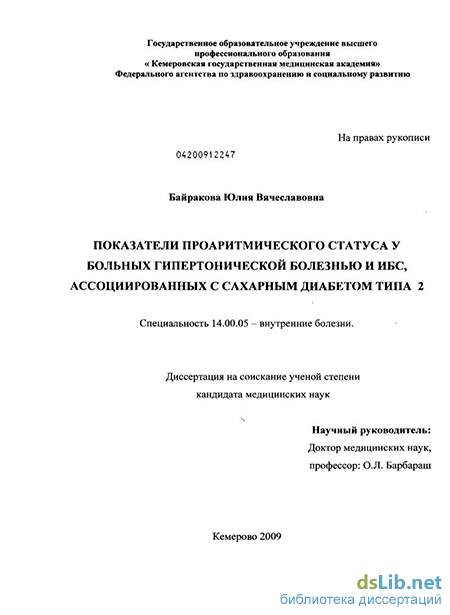 Государственное образовательное учреждение высшего профессионального образования « Кемеровская государственная медицинская академия» Федерального агентства по здравоохранению и социальному развитию

На правах рукописи

04200912247

Байракова Юлия Вячеславовна

ПОКАЗАТЕЛИ ПРОАРИТМИЧЕСКОГО СТАТУСА У БОЛЬНЫХ ГИПЕРТОНИЧЕСКОЙ БОЛЕЗНЬЮ И ИБС, АССОЦИИРОВАННЫХ С САХАРНЫМ ДИАБЕТОМ ТИПА 2

Специальность 14.00.05 – внутренние болезни.

Диссертация на соискание ученой степени кандидата медицинских наук

Научный руководитель:
Доктор медицинских наук,
профессор: О.Л. Барбараш

Кемерово 2009

dsLib.net
библиотека диссертаций